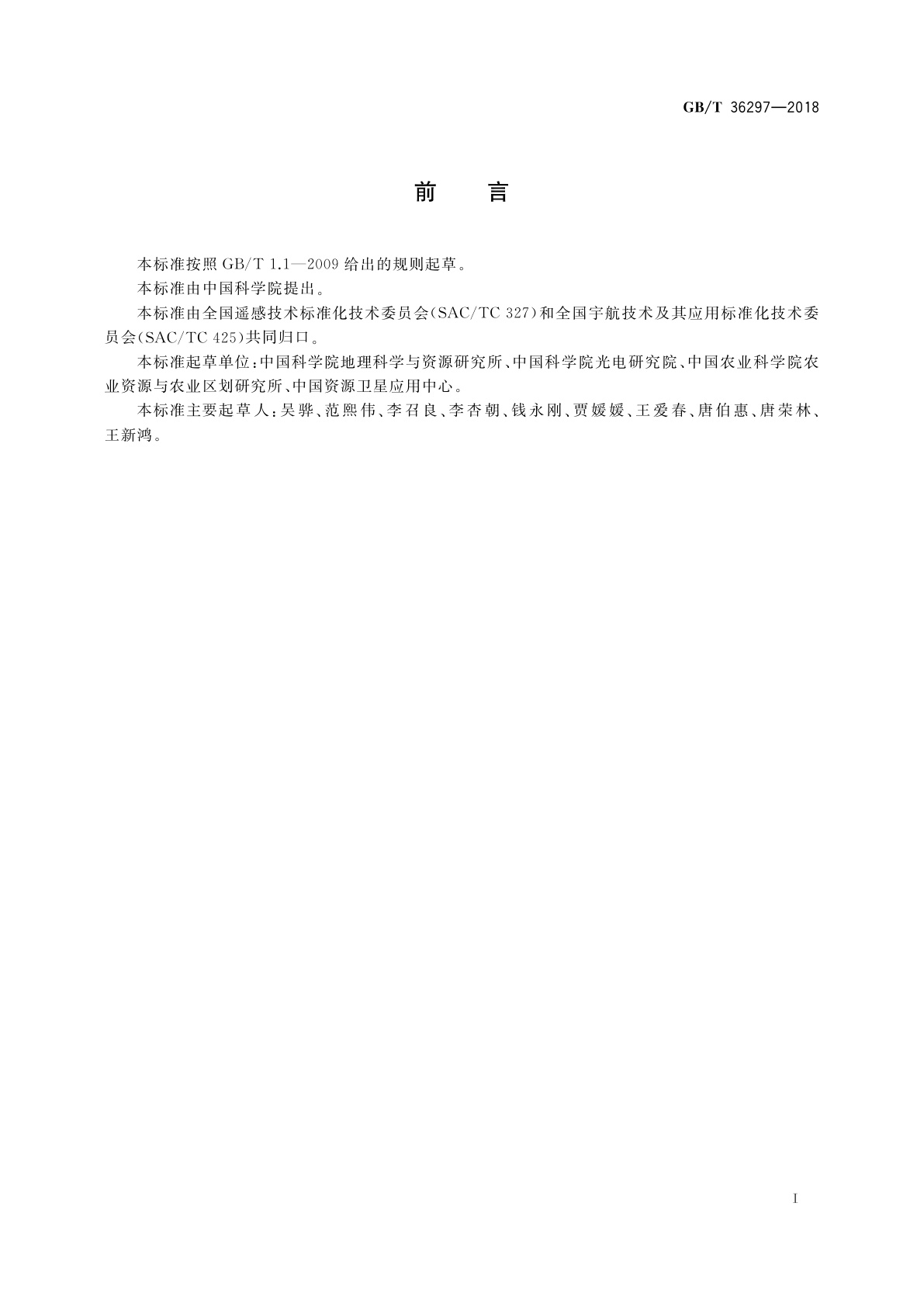 GB/T 36297—2018

前　言

本标准按照 GB/T 1.1—2009 给出的规则起草。

本标准由中国科学院提出。

本标准由全国遥感技术标准化技术委员会(SAC/TC 327)和全国宇航技术及其应用标准化技术委员会(SAC/TC 425)共同归口。

本标准起草单位:中国科学院地理科学与资源研究所、中国科学院光电研究院、中国农业科学院农业资源与农业区划研究所、中国资源卫星应用中心。

本标准主要起草人:吴骅、范熙伟、李召良、李杏朝、钱永刚、贾媛媛、王爱春、唐伯惠、唐荣林、王新鸿。

I